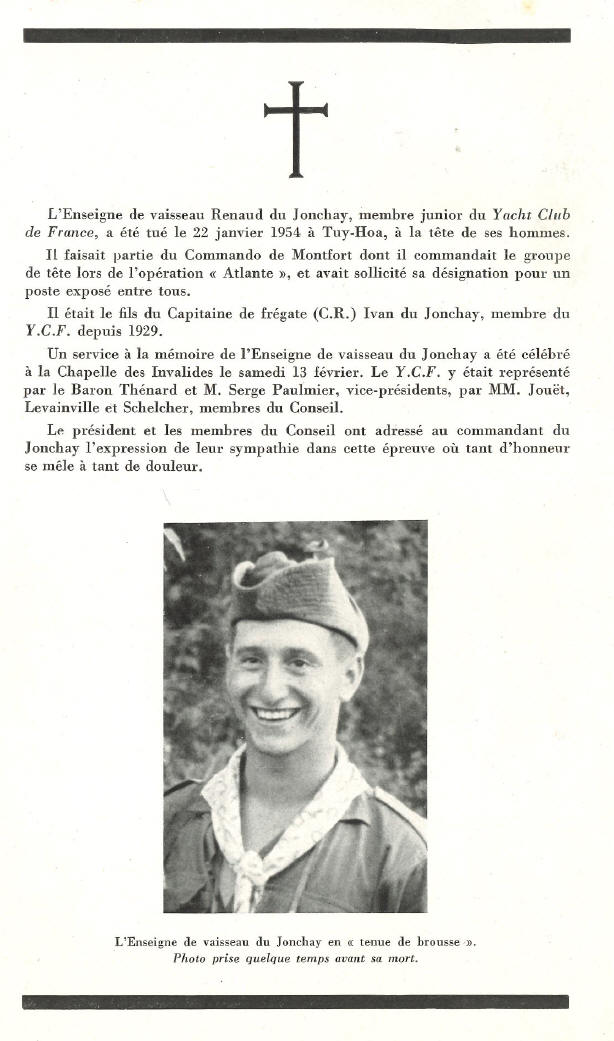 L'Enseigne de vaisseau Renaud du Jonchay, membre junior du Yacht Club de France, a été tué le 22 janvier 1954 à Tuy-Hoa, à la tête de ses hommes.

Il faisait partie du Commando de Montfort dont il commandait le groupe de tête lors de l'opération « Atlante », et avait sollicité sa désignation pour un poste exposé entre tous.

Il était le fils du Capitaine de frégate (C.R.) Ivan du Jonchay, membre du Y.C.F. depuis 1929.

Un service à la mémoire de l'Enseigne de vaisseau du Jonchay a été célébré à la Chapelle des Invalides le samedi 13 février. Le Y.C.F. y était représenté par le Baron Thénard et M. Serge Paulmier, vice-présidents, par MM. Jouët, Levainville et Schelcher, membres du Conseil.

Le président et les membres du Conseil ont adressé au commandant du Jonchay l'expression de leur sympathie dans cette épreuve où tant d'honneur se mêle à tant de douleur.

L'Enseigne de vaisseau du Jonchay en « tenue de brousse ».
Photo prise quelque temps avant sa mort.